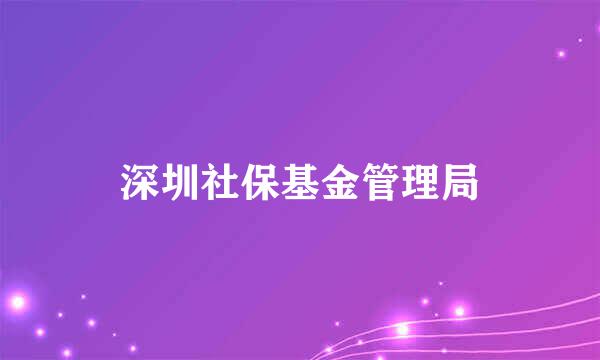 深圳社保基金管理局